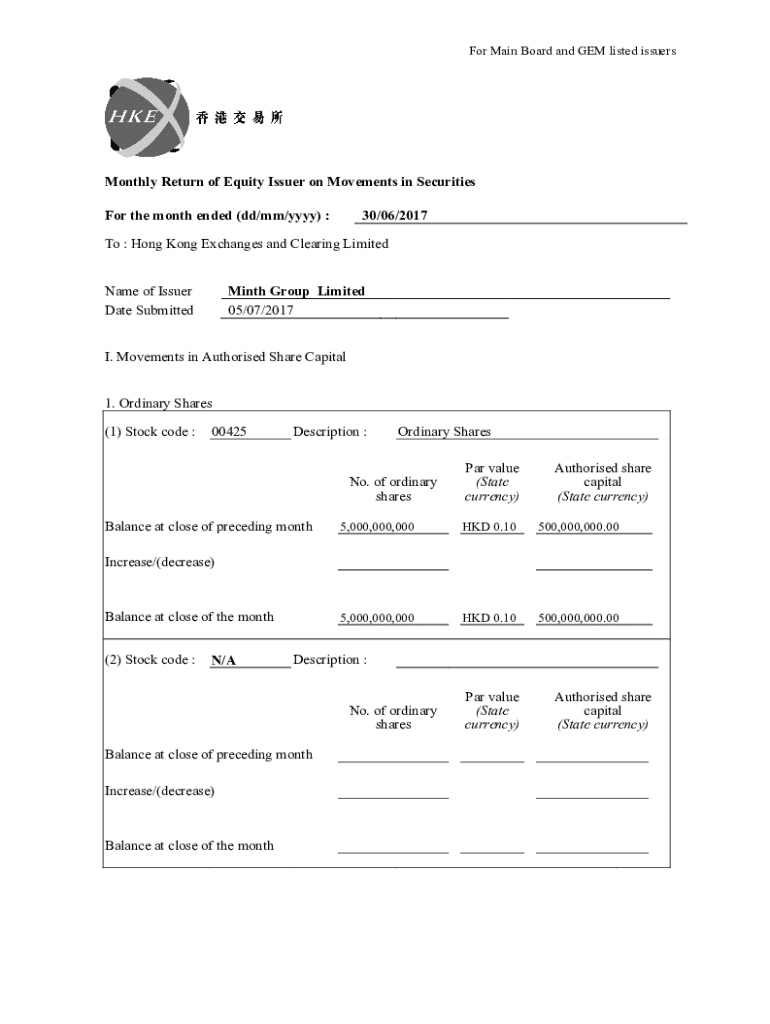 For Main Board and GEM listed issuers

HKEx 香港交易所

Monthly Return of Equity Issuer on Movements in Securities

For the month ended (dd/mm/yyyy) : 30/06/2017

To : Hong Kong Exchanges and Clearing Limited

Name of Issuer Minth Group Limited
Date Submitted 05/07/2017

I. Movements in Authorised Share Capital

1. Ordinary Shares

(1) Stock code : 00425 Description : Ordinary Shares

| | No. of ordinary shares | Par value (State currency) | Authorised share capital (State currency) |
|---|---|---|---|
| Balance at close of preceding month | 5,000,000,000 | HKD 0.10 | 500,000,000.00 |
| Increase/(decrease) | | | |
| Balance at close of the month | 5,000,000,000 | HKD 0.10 | 500,000,000.00 |

(2) Stock code : N/A Description :

| | No. of ordinary shares | Par value (State currency) | Authorised share capital (State currency) |
|---|---|---|---|
| Balance at close of preceding month | | | |
| Increase/(decrease) | | | |
| Balance at close of the month | | | |